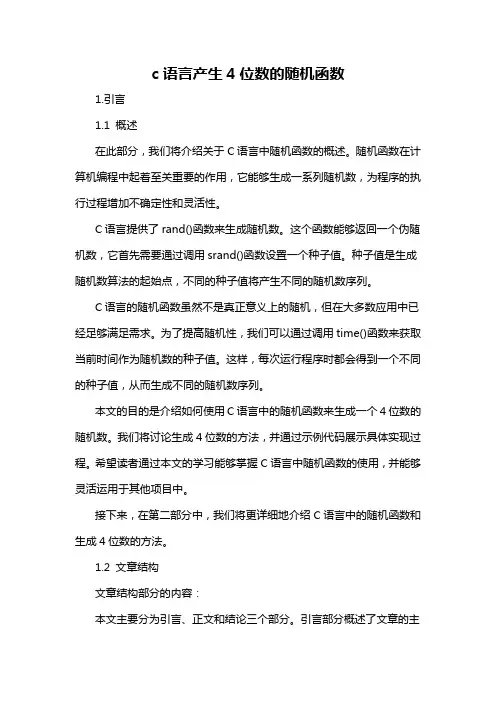 c 语言产生 4 位数的随机函数

1.引言

1.1 概述

在此部分，我们将介绍关于 C 语言中随机函数的概述。随机函数在计算机编程中起着至关重要的作用，它能够生成一系列随机数，为程序的执行过程增加不确定性和灵活性。

C 语言提供了 rand()函数来生成随机数。这个函数能够返回一个伪随机数，它首先需要通过调用 srand()函数设置一个种子值。种子值是生成随机数算法的起始点，不同的种子值将产生不同的随机数序列。

C 语言的随机函数虽然不是真正意义上的随机，但在大多数应用中已经足够满足需求。为了提高随机性，我们可以通过调用 time()函数来获取当前时间作为随机数的种子值。这样，每次运行程序时都会得到一个不同的种子值，从而生成不同的随机数序列。

本文的目的是介绍如何使用 C 语言中的随机函数来生成一个 4 位数的随机数。我们将讨论生成 4 位数的方法，并通过示例代码展示具体实现过程。希望读者通过本文的学习能够掌握 C 语言中随机函数的使用，并能够灵活运用于其他项目中。

接下来，在第二部分中，我们将更详细地介绍 C 语言中的随机函数和生成 4 位数的方法。

1.2 文章结构

文章结构部分的内容：

本文主要分为引言、正文和结论三个部分。引言部分概述了文章的主